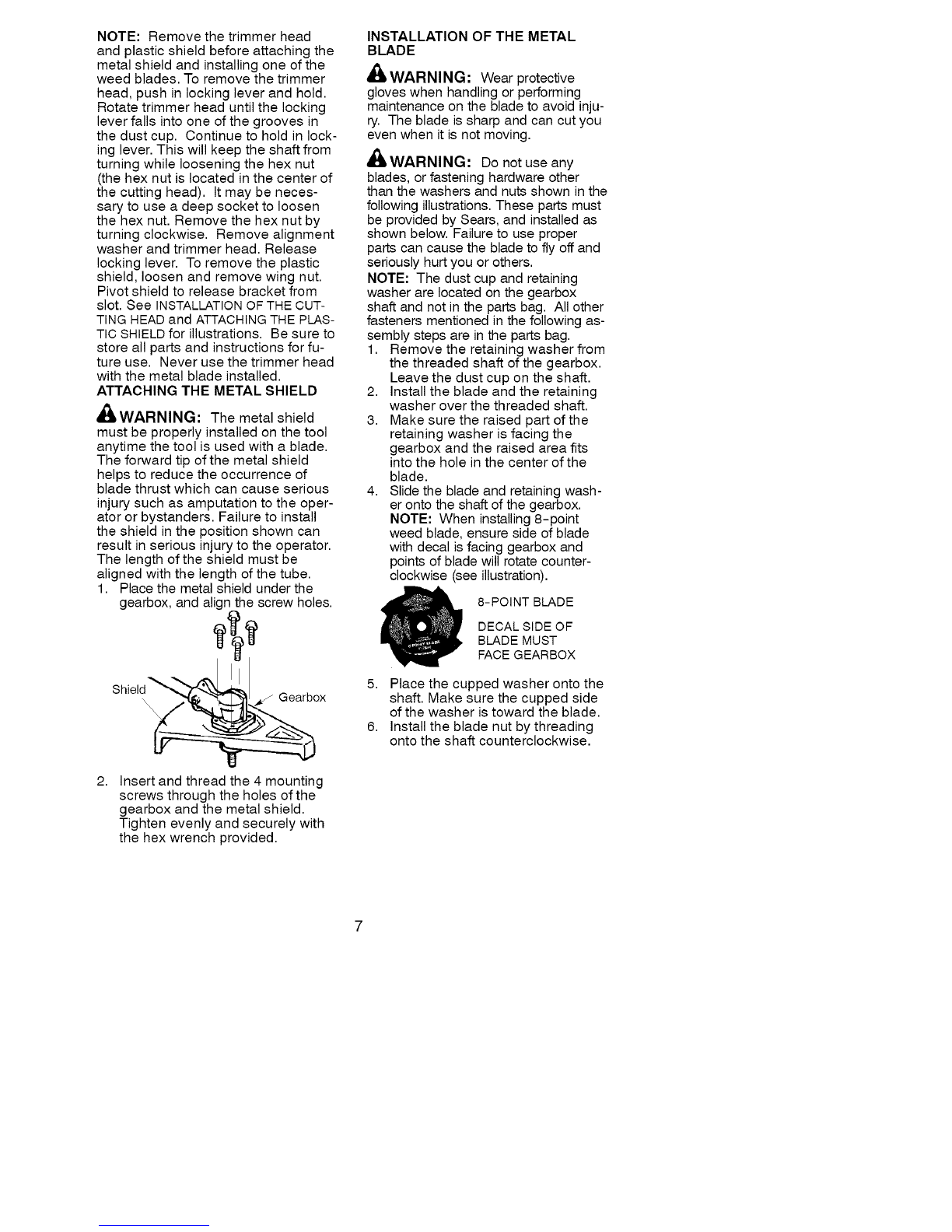 NOTE: Remove the trimmer head and plastic shield before attaching the metal shield and installing one of the weed blades. To remove the trimmer head, push in locking lever and hold. Rotate trimmer head until the locking lever falls into one of the grooves in the dust cup. Continue to hold in locking lever. This will keep the shaft from turning while loosening the hex nut (the hex nut is located in the center of the cutting head). It may be necessary to use a deep socket to loosen the hex nut. Remove the hex nut by turning clockwise. Remove alignment washer and trimmer head. Release locking lever. To remove the plastic shield, loosen and remove wing nut. Pivot shield to release bracket from slot. See INSTALLATION OF THE CUTTING HEAD and ATTACHING THE PLASTIC SHIELD for illustrations. Be sure to store all parts and instructions for future use. Never use the trimmer head with the metal blade installed.

ATTACHING THE METAL SHIELD

WARNING: The metal shield must be properly installed on the tool anytime the tool is used with a blade. The forward tip of the metal shield helps to reduce the occurrence of blade thrust which can cause serious injury such as amputation to the operator or bystanders. Failure to install the shield in the position shown can result in serious injury to the operator. The length of the shield must be aligned with the length of the tube.

1. Place the metal shield under the gearbox, and align the screw holes.

Shield

Gearbox

2. Insert and thread the 4 mounting screws through the holes of the gearbox and the metal shield. Tighten evenly and securely with the hex wrench provided.

INSTALLATION OF THE METAL BLADE

WARNING: Wear protective gloves when handling or performing maintenance on the blade to avoid injury. The blade is sharp and can cut you even when it is not moving.

WARNING: Do not use any blades, or fastening hardware other than the washers and nuts shown in the following illustrations. These parts must be provided by Sears, and installed as shown below. Failure to use proper parts can cause the blade to fly off and seriously hurt you or others.

NOTE: The dust cup and retaining washer are located on the gearbox shaft and not in the parts bag. All other fasteners mentioned in the following assembly steps are in the parts bag.

1. Remove the retaining washer from the threaded shaft of the gearbox. Leave the dust cup on the shaft.
2. Install the blade and the retaining washer over the threaded shaft.
3. Make sure the raised part of the retaining washer is facing the gearbox and the raised area fits into the hole in the center of the blade.
4. Slide the blade and retaining washer onto the shaft of the gearbox. NOTE: When installing 8-point weed blade, ensure side of blade with decal is facing gearbox and points of blade will rotate counterclockwise (see illustration).

8-POINT BLADE

DECAL SIDE OF BLADE MUST FACE GEARBOX

5. Place the cupped washer onto the shaft. Make sure the cupped side of the washer is toward the blade.
6. Install the blade nut by threading onto the shaft counterclockwise.

7